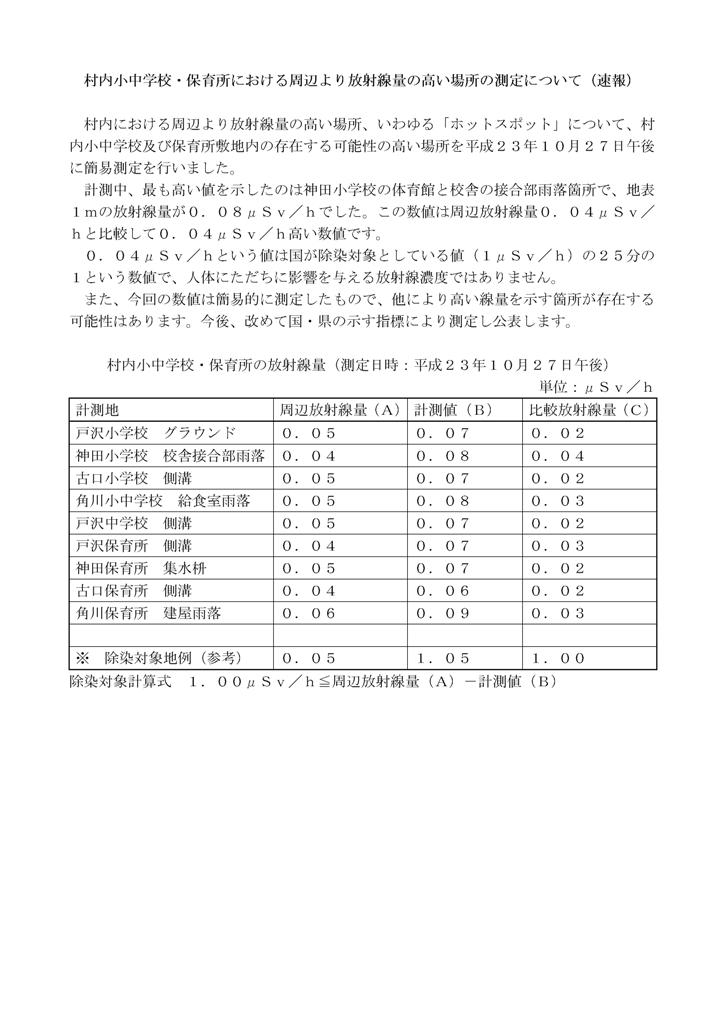 村内小中学校・保育所における周辺より放射線量の高い場所の測定について（速報）

村内における周辺より放射線量の高い場所、いわゆる「ホットスポット」について、村内小中学校及び保育所敷地内の存在する可能性の高い場所を平成２３年１０月２７日午後に簡易測定を行いました。

計測中、最も高い値を示したのは神田小学校の体育館と校舎の接合部雨落箇所で、地表１mの放射線量が０．０８μＳｖ／hでした。この数値は周辺放射線量０．０４μＳｖ／hと比較して０．０４μＳｖ／h高い数値です。

０．０４μＳｖ／hという値は国が除染対象としている値（１μＳｖ／h）の２５分の１という数値で、人体にただちに影響を与える放射線濃度ではありません。

また、今回の数値は簡易的に測定したもので、他により高い線量を示す箇所が存在する可能性はあります。今後、改めて国・県の示す指標により測定し公表します。

村内小中学校・保育所の放射線量（測定日時：平成２３年１０月２７日午後）

単位：μＳｖ／h

| 計測地 | 周辺放射線量（A） | 計測値（B） | 比較放射線量（C） |
|---|---|---|---|
| 戸沢小学校　グラウンド | ０．０５ | ０．０７ | ０．０２ |
| 神田小学校　校舎接合部雨落 | ０．０４ | ０．０８ | ０．０４ |
| 古口小学校　側溝 | ０．０５ | ０．０７ | ０．０２ |
| 角川小中学校　給食室雨落 | ０．０５ | ０．０８ | ０．０３ |
| 戸沢中学校　側溝 | ０．０５ | ０．０７ | ０．０２ |
| 戸沢保育所　側溝 | ０．０４ | ０．０７ | ０．０３ |
| 神田保育所　集水枡 | ０．０５ | ０．０７ | ０．０２ |
| 古口保育所　側溝 | ０．０４ | ０．０６ | ０．０２ |
| 角川保育所　建屋雨落 | ０．０６ | ０．０９ | ０．０３ |
| | | | |
| ※　除染対象地例（参考） | ０．０５ | １．０５ | １．００ |

除染対象計算式　１．００μＳｖ／h≦周辺放射線量（A）－計測値（B）